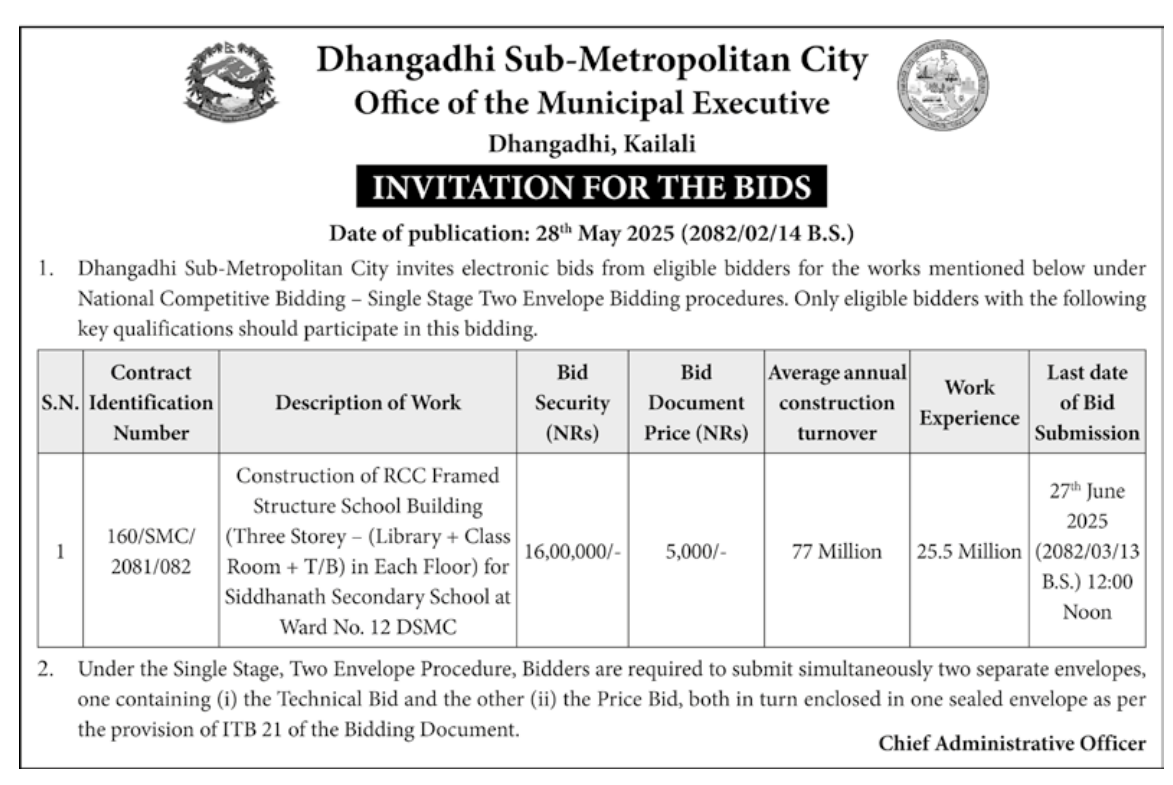 Dhangadhi Sub-Metropolitan City
Office of the Municipal Executive
Dhangadhi, Kailali

INVITATION FOR THE BIDS

Date of publication: 28$^{th}$ May 2025 (2082/02/14 B.S.)

1. Dhangadhi Sub-Metropolitan City invites electronic bids from eligible bidders for the works mentioned below under National Competitive Bidding – Single Stage Two Envelope Bidding procedures. Only eligible bidders with the following key qualifications should participate in this bidding.

| S.N. | Contract Identification Number | Description of Work | Bid Security (NRs) | Bid Document Price (NRs) | Average annual construction turnover | Work Experience | Last date of Bid Submission |
|---|---|---|---|---|---|---|---|
| 1 | 160/SMC/ 2081/082 | Construction of RCC Framed Structure School Building (Three Storey – (Library + Class Room + T/B) in Each Floor) for Siddhanath Secondary School at Ward No. 12 DSMC | 16,00,000/- | 5,000/- | 77 Million | 25.5 Million | 27$^{th}$ June 2025 (2082/03/13 B.S.) 12:00 Noon |

2. Under the Single Stage, Two Envelope Procedure, Bidders are required to submit simultaneously two separate envelopes, one containing (i) the Technical Bid and the other (ii) the Price Bid, both in turn enclosed in one sealed envelope as per the provision of ITB 21 of the Bidding Document.

Chief Administrative Officer